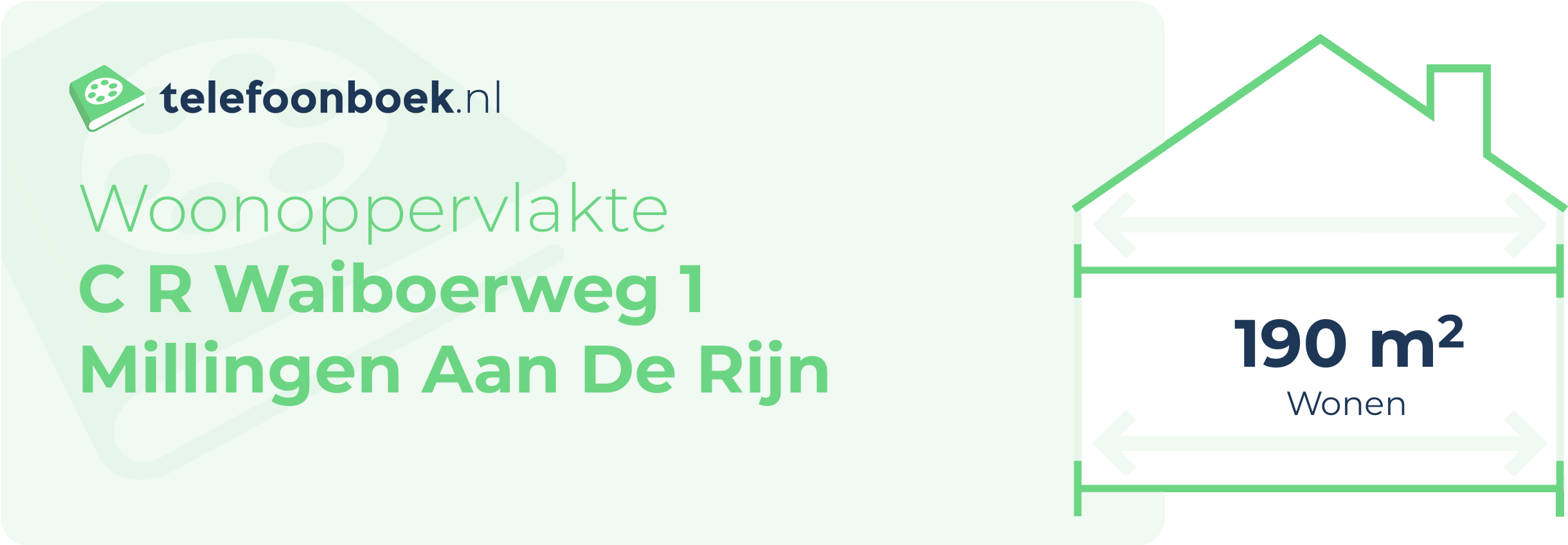 telefoonboek.nl

Woonoppervlakte
C R Waiboerweg 1
Millingen Aan De Rijn

190 $m^2$
Wonen